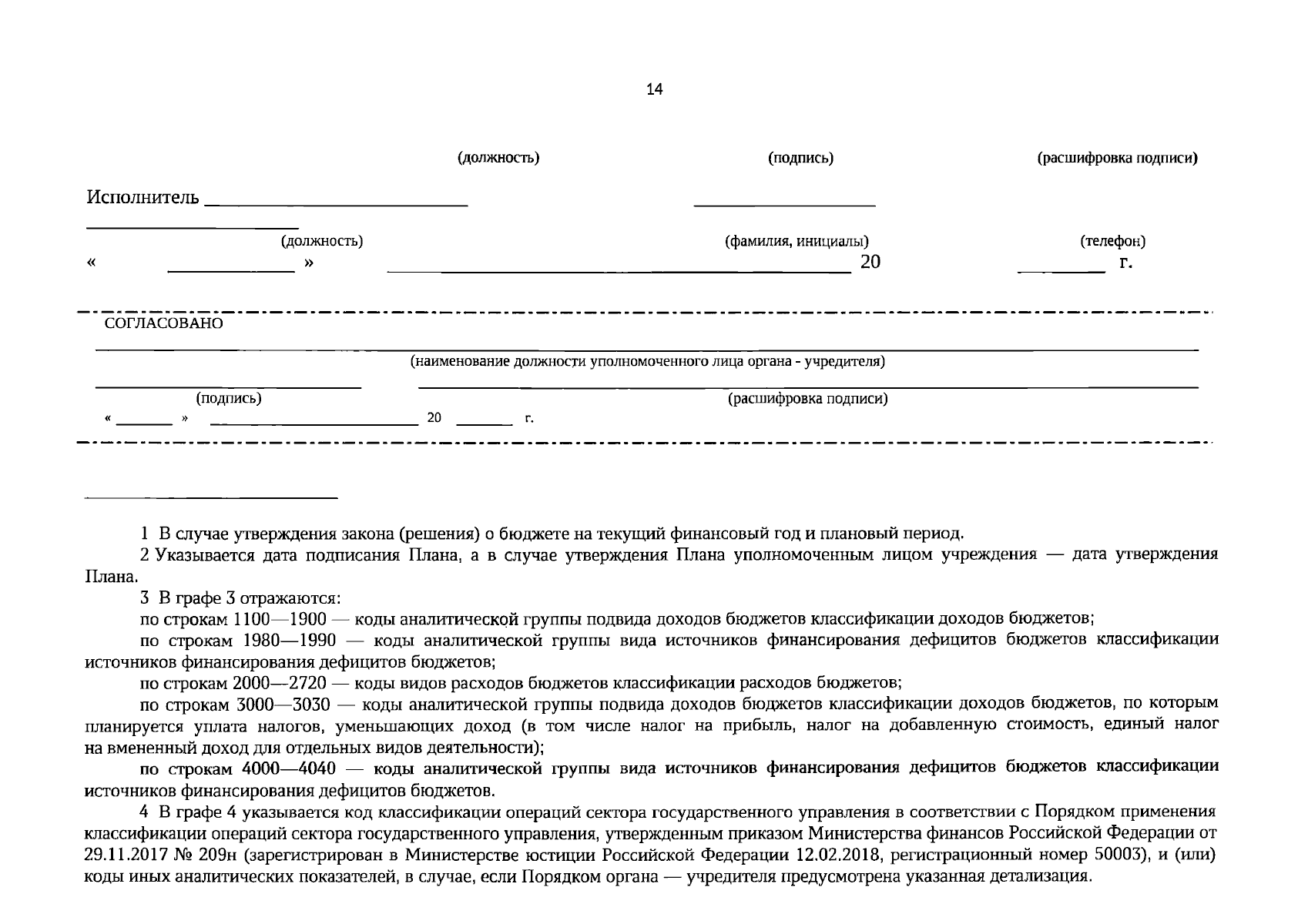 14

(должность) (подпись) (расшифровка подписи)

Исполнитель ____ ____

____

(должность) (фамилия, инициалы) (телефон)

« ____ » ____ 20 ____ г.

СОГЛАСОВАНО

____

(наименование должности уполномоченного лица органа - учредителя)

____ ____

(подпись) (расшифровка подписи)

« ____ » ____ 20 ____ г.

1 В случае утверждения закона (решения) о бюджете на текущий финансовый год и плановый период.

2 Указывается дата подписания Плана, а в случае утверждения Плана уполномоченным лицом учреждения — дата утверждения Плана.

3 В графе 3 отражаются:

по строкам 1100—1900 — коды аналитической группы подвида доходов бюджетов классификации доходов бюджетов;

по строкам 1980—1990 — коды аналитической группы вида источников финансирования дефицитов бюджетов классификации источников финансирования дефицитов бюджетов;

по строкам 2000—2720 — коды видов расходов бюджетов классификации расходов бюджетов;

по строкам 3000—3030 — коды аналитической группы подвида доходов бюджетов классификации доходов бюджетов, по которым планируется уплата налогов, уменьшающих доход (в том числе налог на прибыль, налог на добавленную стоимость, единый налог на вмененный доход для отдельных видов деятельности);

по строкам 4000—4040 — коды аналитической группы вида источников финансирования дефицитов бюджетов классификации источников финансирования дефицитов бюджетов.

4 В графе 4 указывается код классификации операций сектора государственного управления в соответствии с Порядком применения классификации операций сектора государственного управления, утвержденным приказом Министерства финансов Российской Федерации от 29.11.2017 № 209н (зарегистрирован в Министерстве юстиции Российской Федерации 12.02.2018, регистрационный номер 50003), и (или) коды иных аналитических показателей, в случае, если Порядком органа — учредителя предусмотрена указанная детализация.